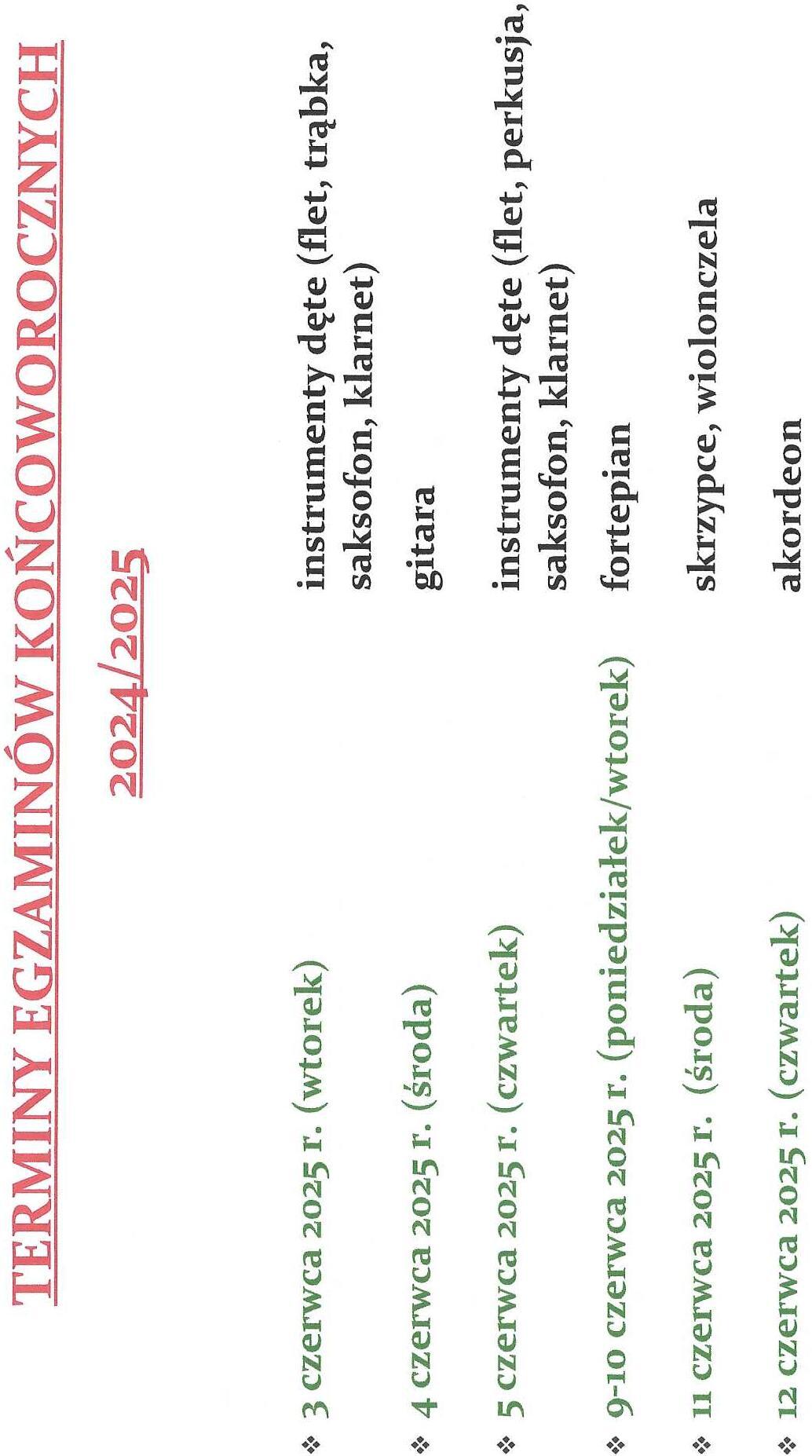 TERMINY EGZAMINÓW KOŃCOWOROCZNYCH

2024/2025

❖ 3 czerwca 2025 r. (wtorek) instrumenty dęte (flet, trąbka, saksofon, klarnet)

❖ 4 czerwca 2025 r. (środa) gitara

❖ 5 czerwca 2025 r. (czwartek) instrumenty dęte (flet, perkusja, saksofon, klarnet)

❖ 9-10 czerwca 2025 r. (poniedziałek/wtorek) fortepian

❖ 11 czerwca 2025 r. (środa) skrzypce, wiolonczela

❖ 12 czerwca 2025 r. (czwartek) akordeon